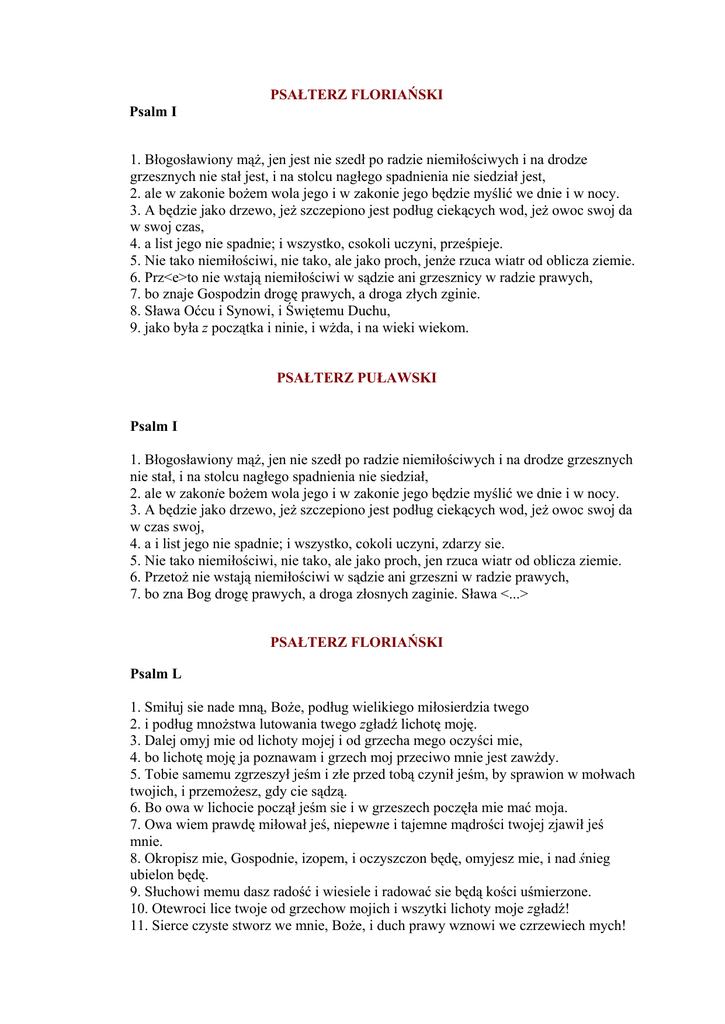 PSAŁTERZ FLORIAŃSKI

Psalm I

1. Błogosławiony mąż, jen jest nie szedł po radzie niemiłościwych i na drodze grzesznych nie stał jest, i na stolcu nagłego spadnienia nie siedział jest,
2. ale w zakonie bożem wola jego i w zakonie jego będzie myślić we dnie i w nocy.
3. A będzie jako drzewo, jeż szczepiono jest podług ciekących wod, jeż owoc swoj da w swoj czas,
4. a list jego nie spadnie; i wszystko, csokoli uczyni, prześpieje.
5. Nie tako niemiłościwi, nie tako, ale jako proch, jenże rzuca wiatr od oblicza ziemie.
6. Prz<e>to nie wstają niemiłościwi w sądzie ani grzesznicy w radzie prawych,
7. bo znaje Gospodzin drogę prawych, a droga złych zginie.
8. Sława Oćcu i Synowi, i Świętemu Duchu,
9. jako była z początka i ninie, i wżda, i na wieki wiekom.

PSAŁTERZ PUŁAWSKI

Psalm I

1. Błogosławiony mąż, jen nie szedł po radzie niemiłościwych i na drodze grzesznych nie stał, i na stolcu nagłego spadnienia nie siedział,
2. ale w zakonie bożem wola jego i w zakonie jego będzie myślić we dnie i w nocy.
3. A będzie jako drzewo, jeż szczepiono jest podług ciekących wod, jeż owoc swoj da w czas swoj,
4. a i list jego nie spadnie; i wszystko, cokoli uczyni, zdarzy sie.
5. Nie tako niemiłościwi, nie tako, ale jako proch, jen rzuca wiatr od oblicza ziemie.
6. Przetoż nie wstają niemiłościwi w sądzie ani grzeszni w radzie prawych,
7. bo zna Bog drogę prawych, a droga złosnych zaginie. Sława <...>

PSAŁTERZ FLORIAŃSKI

Psalm L

1. Smiłuj sie nade mną, Boże, podług wielikiego miłosierdzia twego
2. i podług mnożstwa lutowania twego zgładź lichotę moję.
3. Dalej omyj mie od lichoty mojej i od grzecha mego oczyści mie,
4. bo lichotę moję ja poznawam i grzech moj przeciwo mnie jest zawżdy.
5. Tobie samemu zgrzeszył jeśm i złe przed tobą czynił jeśm, by sprawion w mołwach twojich, i przemożesz, gdy cie sądzą.
6. Bo owa w lichocie począł jeśm sie i w grzeszech poczęła mie mać moja.
7. Owa wiem prawdę miłował jeś, niepewne i tajemne mądrości twojej zjawił jeś mnie.
8. Okropisz mie, Gospodnie, izopem, i oczyszczon będę, omyjesz mie, i nad śnieg ubielon będę.
9. Słuchowi memu dasz radość i wiesiele i radować sie będą kości uśmierzone.
10. Otewroci lice twoje od grzechow mojich i wszytki lichoty moje zgładź!
11. Sierce czyste stworz we mnie, Boże, i duch prawy wznowi we czrzewiech mych!